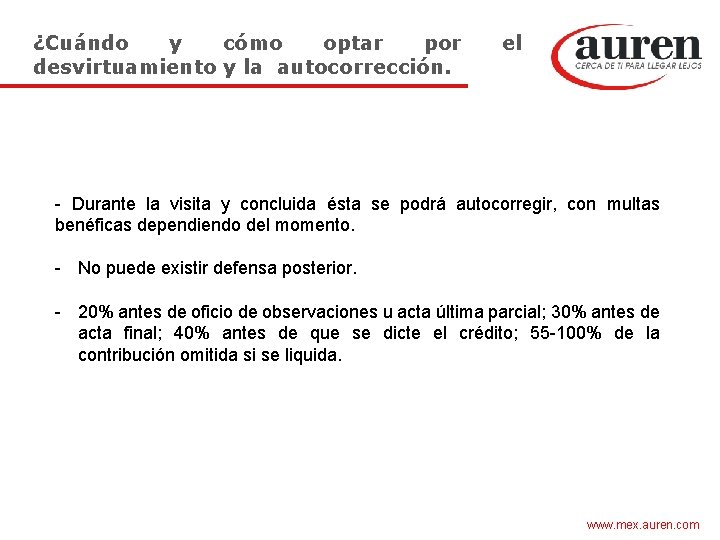 ¿Cuándo y cómo optar por el desvirtuamiento y la autocorrección.

auren
CERCA DE TI PARA LLEGAR LEJOS

- Durante la visita y concluida ésta se podrá autocorregir, con multas benéficas dependiendo del momento.

- No puede existir defensa posterior.

- 20% antes de oficio de observaciones u acta última parcial; 30% antes de acta final; 40% antes de que se dicte el crédito; 55-100% de la contribución omitida si se liquida.

www.mex.auren.com